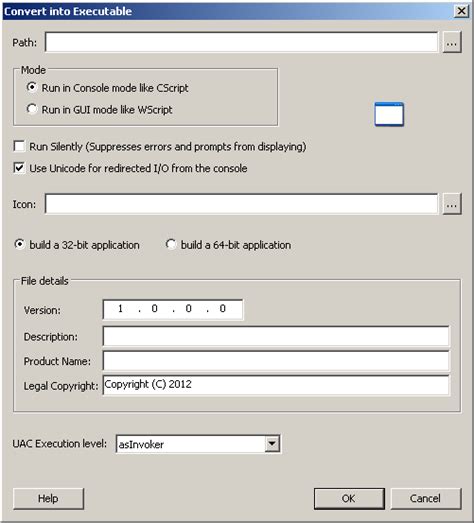 Convert into Executable

Path: ...

Mode
Run in Console mode like CScript
Run in GUI mode like WScript

Run Silently (Suppresses errors and prompts from displaying)
Use Unicode for redirected I/O from the console

Icon: ...

build a 32-bit application
build a 64-bit application

File details
Version: 1 . 0 . 0 . 0
Description:
Product Name:
Legal Copyright: Copyright (C) 2012

UAC Execution level: asInvoker

Help
OK
Cancel